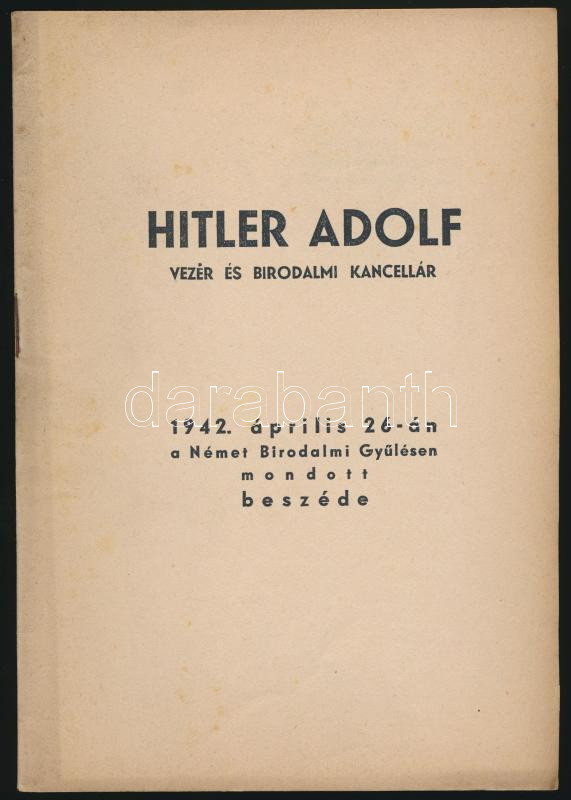 HITLER ADOLF
VEZÉR ÉS BIRODALMI KANCELLÁR

1942. április 26-án
a Német Birodalmi Gyűlésen
mondott
beszéde

darabanth